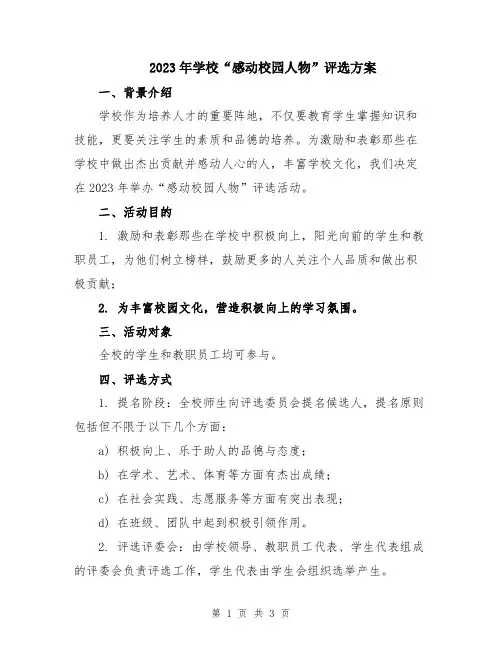 2023年学校“感动校园人物”评选方案

一、背景介绍

学校作为培养人才的重要阵地，不仅要教育学生掌握知识和技能，更要关注学生的素质和品德的培养。为激励和表彰那些在学校中做出杰出贡献并感动人心的人，丰富学校文化，我们决定在2023年举办“感动校园人物”评选活动。

二、活动目的

1. 激励和表彰那些在学校中积极向上，阳光向前的学生和教职员工，为他们树立榜样，鼓励更多的人关注个人品质和做出积极贡献；

2. 为丰富校园文化，营造积极向上的学习氛围。

三、活动对象

全校的学生和教职员工均可参与。

四、评选方式

1. 提名阶段：全校师生向评选委员会提名候选人，提名原则包括但不限于以下几个方面：

a) 积极向上、乐于助人的品德与态度；

b) 在学术、艺术、体育等方面有杰出成绩；

c) 在社会实践、志愿服务等方面有突出表现；

d) 在班级、团队中起到积极引领作用。

2. 评选评委会：由学校领导、教职员工代表、学生代表组成的评委会负责评选工作，学生代表由学生会组织选举产生。

第 1 页 共 3 页